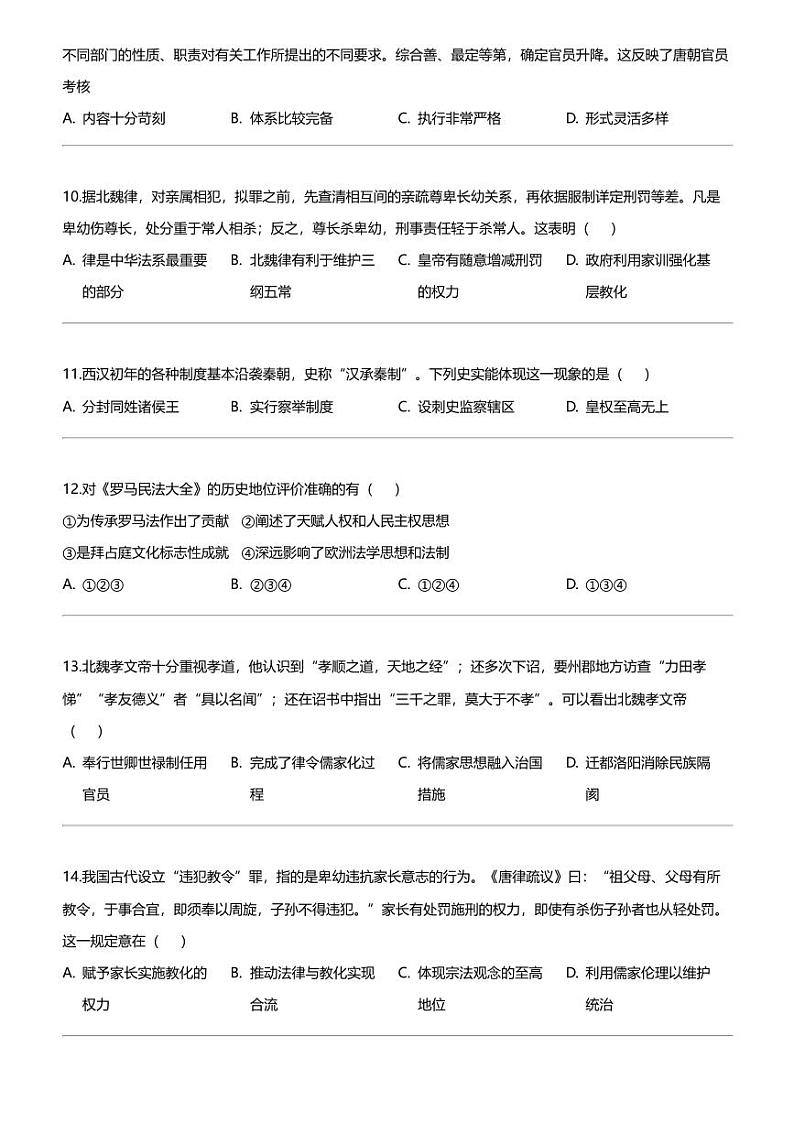 不同部门的性质、职责对有关工作所提出的不同要求。综合善、最定等第，确定官员升降。这反映了唐朝官员考核

A. 内容十分苛刻　B. 体系比较完备　C. 执行非常严格　D. 形式灵活多样

10.据北魏律，对亲属相犯，拟罪之前，先查清相互间的亲疏尊卑长幼关系，再依据服制详定刑罚等差。凡是卑幼伤尊长，处分重于常人相杀；反之，尊长杀卑幼，刑事责任轻于杀常人。这表明（　）

A. 律是中华法系最重要的部分　B. 北魏律有利于维护三纲五常　C. 皇帝有随意增减刑罚的权力　D. 政府利用家训强化基层教化

11.西汉初年的各种制度基本沿袭秦朝，史称“汉承秦制”。下列史实能体现这一现象的是（　）

A. 分封同姓诸侯王　B. 实行察举制度　C. 设刺史监察辖区　D. 皇权至高无上

12.对《罗马民法大全》的历史地位评价准确的有（　）

①为传承罗马法作出了贡献　②阐述了天赋人权和人民主权思想

③是拜占庭文化标志性成就　④深远影响了欧洲法学思想和法制

A. ①②③　B. ②③④　C. ①②④　D. ①③④

13.北魏孝文帝十分重视孝道，他认识到“孝顺之道，天地之经”；还多次下诏，要州郡地方访查“力田孝悌”“孝友德义”者“具以名闻”；还在诏书中指出“三千之罪，莫大于不孝”。可以看出北魏孝文帝（　）

A. 奉行世卿世禄制任用官员　B. 完成了律令儒家化过程　C. 将儒家思想融入治国措施　D. 迁都洛阳消除民族隔阂

14.我国古代设立“违犯教令”罪，指的是卑幼违抗家长意志的行为。《唐律疏议》曰：“祖父母、父母有所教令，于事合宜，即须奉以周旋，子孙不得违犯。”家长有处罚施刑的权力，即使有杀伤子孙者也从轻处罚。这一规定意在（　）

A. 赋予家长实施教化的权力　B. 推动法律与教化实现合流　C. 体现宗法观念的至高地位　D. 利用儒家伦理以维护统治